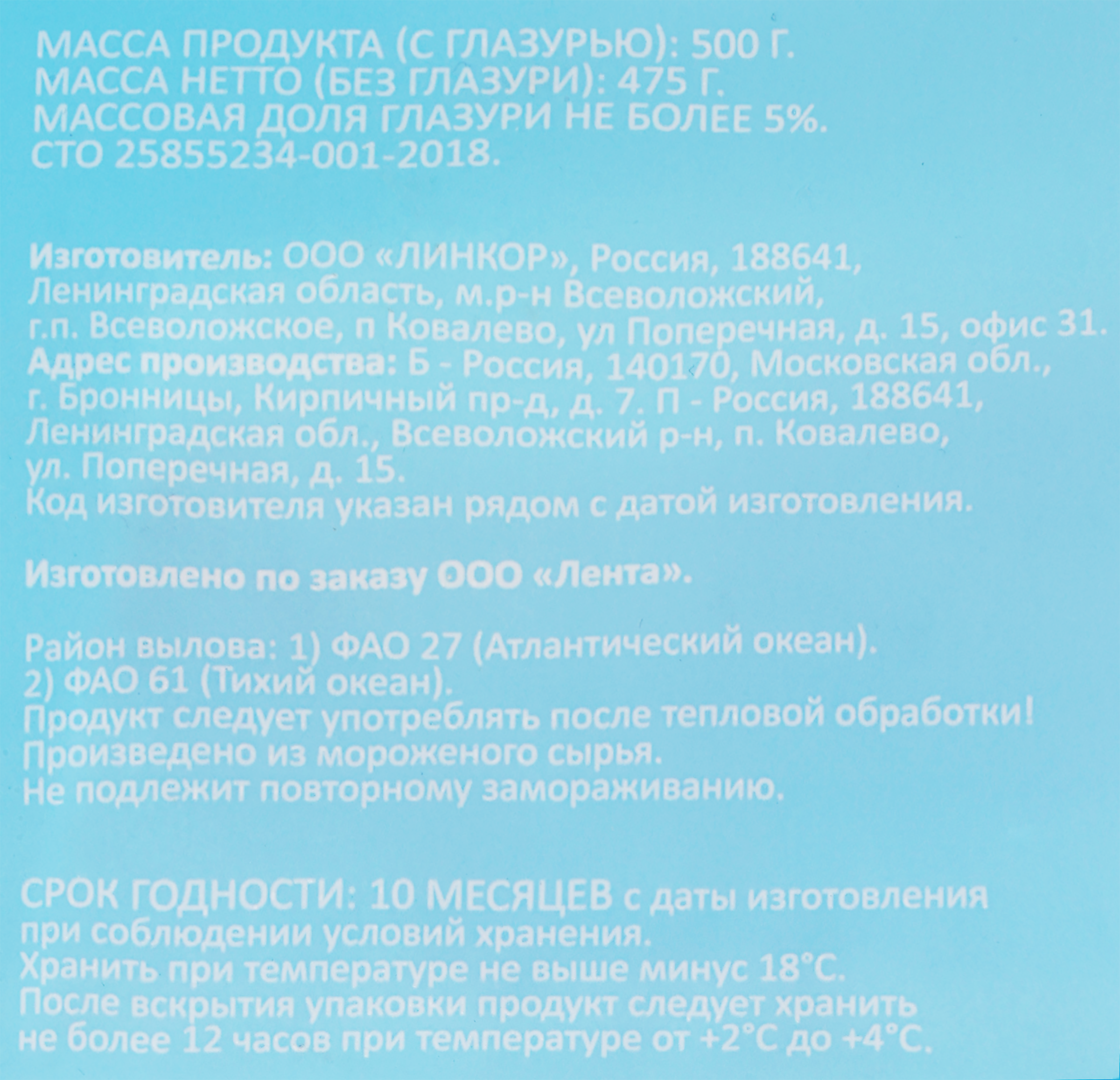 МАССА ПРОДУКТА (С ГЛАЗУРЬЮ): 500 Г.
МАССА НЕТТО (БЕЗ ГЛАЗУРИ): 475 Г.
МАССОВАЯ ДОЛЯ ГЛАЗУРИ НЕ БОЛЕЕ 5%.
СТО 25855234-001-2018.

Изготовитель: ООО «ЛИНКОР», Россия, 188641, Ленинградская область, м.р-н Всеволожский, г.п. Всеволожское, п Ковалево, ул Поперечная, д. 15, офис 31.
Адрес производства: Б - Россия, 140170, Московская обл., г. Бронницы, Кирпичный пр-д, д. 7. П - Россия, 188641, Ленинградская обл., Всеволожский р-н, п. Ковалево, ул. Поперечная, д. 15.
Код изготовителя указан рядом с датой изготовления.

Изготовлено по заказу ООО «Лента».

Район вылова: 1) ФАО 27 (Атлантический океан).
2) ФАО 61 (Тихий океан).
Продукт следует употреблять после тепловой обработки!
Произведено из мороженого сырья.
Не подлежит повторному замораживанию.

СРОК ГОДНОСТИ: 10 МЕСЯЦЕВ с даты изготовления при соблюдении условий хранения.
Хранить при температуре не выше минус 18°С.
После вскрытия упаковки продукт следует хранить не более 12 часов при температуре от +2°С до +4°С.